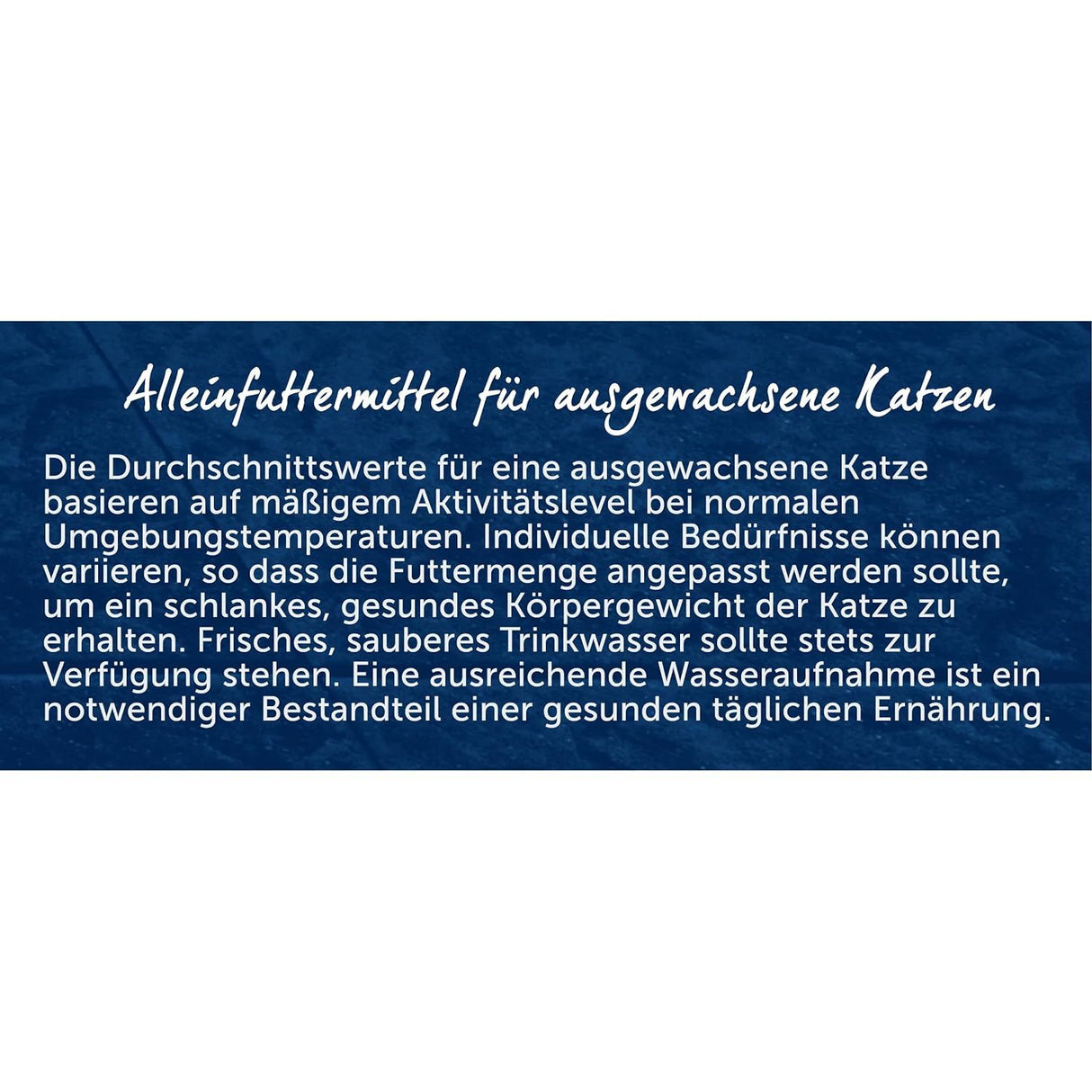 Alleinfuttermittel für ausgewachsene Katzen

Die Durchschnittswerte für eine ausgewachsene Katze basieren auf mäßigem Aktivitätslevel bei normalen Umgebungstemperaturen. Individuelle Bedürfnisse können variieren, so dass die Futtermenge angepasst werden sollte, um ein schlankes, gesundes Körpergewicht der Katze zu erhalten. Frisches, sauberes Trinkwasser sollte stets zur Verfügung stehen. Eine ausreichende Wasseraufnahme ist ein notwendiger Bestandteil einer gesunden täglichen Ernährung.